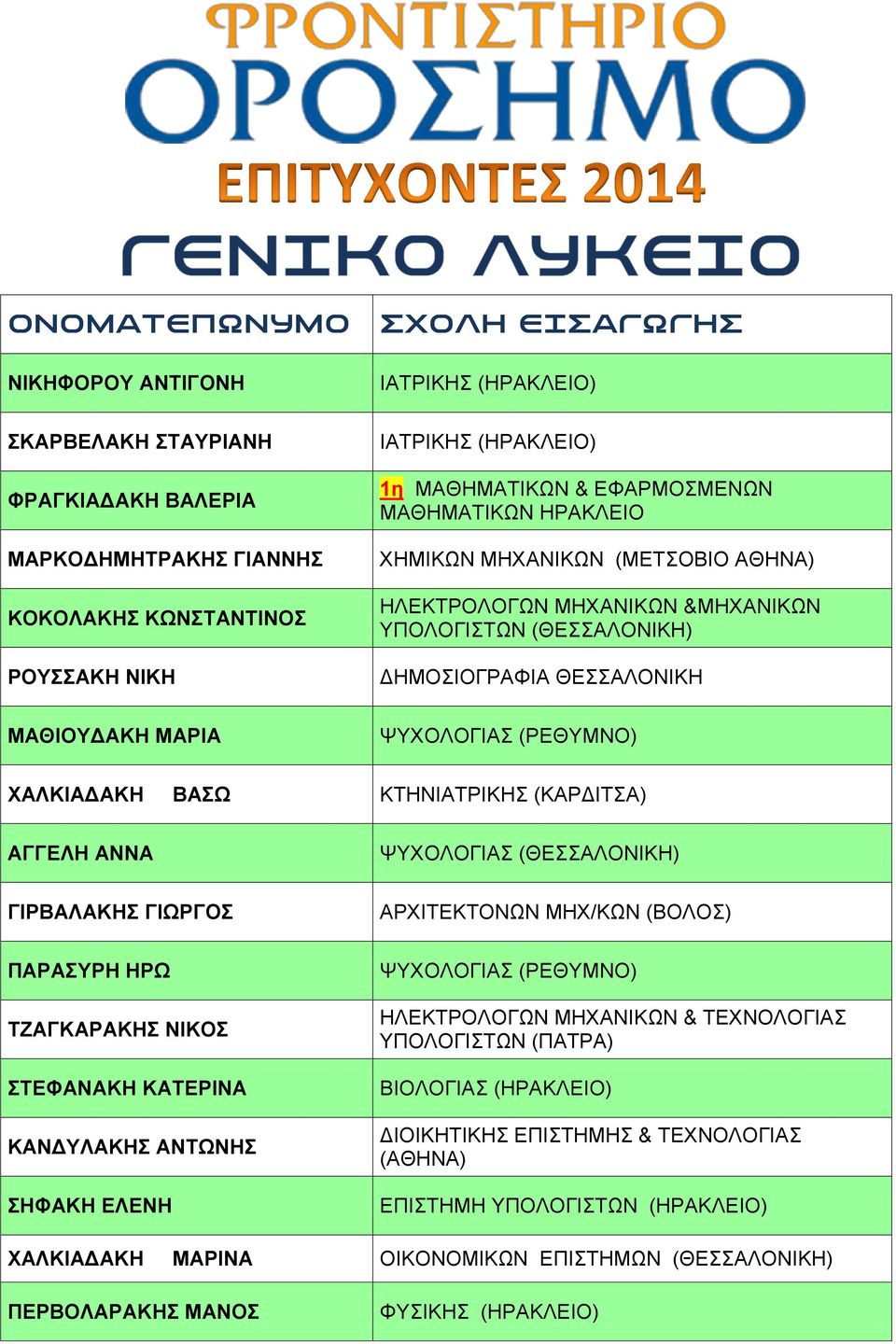 ΦΡΟΝΤΙΣΤΗΡΙΟ
ΟΡΟΣΗΜΟ
ΕΠΙΤΥΧΟΝΤΕΣ 2014
ΓΕΝΙΚΟ ΛΥΚΕΙΟ

| ΟΝΟΜΑΤΕΠΩΝΥΜΟ | ΣΧΟΛΗ ΕΙΣΑΓΩΓΗΣ |
|---|---|
| ΝΙΚΗΦΟΡΟΥ ΑΝΤΙΓΟΝΗ | ΙΑΤΡΙΚΗΣ (ΗΡΑΚΛΕΙΟ) |
| ΣΚΑΡΒΕΛΑΚΗ ΣΤΑΥΡΙΑΝΗ | ΙΑΤΡΙΚΗΣ (ΗΡΑΚΛΕΙΟ) |
| ΦΡΑΓΚΙΑΔΑΚΗ ΒΑΛΕΡΙΑ | 1η ΜΑΘΗΜΑΤΙΚΩΝ & ΕΦΑΡΜΟΣΜΕΝΩΝ ΜΑΘΗΜΑΤΙΚΩΝ ΗΡΑΚΛΕΙΟ |
| ΜΑΡΚΟΔΗΜΗΤΡΑΚΗΣ ΓΙΑΝΝΗΣ | ΧΗΜΙΚΩΝ ΜΗΧΑΝΙΚΩΝ (ΜΕΤΣΟΒΙΟ ΑΘΗΝΑ) |
| ΚΟΚΟΛΑΚΗΣ ΚΩΝΣΤΑΝΤΙΝΟΣ | ΗΛΕΚΤΡΟΛΟΓΩΝ ΜΗΧΑΝΙΚΩΝ &ΜΗΧΑΝΙΚΩΝ ΥΠΟΛΟΓΙΣΤΩΝ (ΘΕΣΣΑΛΟΝΙΚΗ) |
| ΡΟΥΣΣΑΚΗ ΝΙΚΗ | ΔΗΜΟΣΙΟΓΡΑΦΙΑ ΘΕΣΣΑΛΟΝΙΚΗ |
| ΜΑΘΙΟΥΔΑΚΗ ΜΑΡΙΑ | ΨΥΧΟΛΟΓΙΑΣ (ΡΕΘΥΜΝΟ) |
| ΧΑΛΚΙΑΔΑΚΗ ΒΑΣΩ | ΚΤΗΝΙΑΤΡΙΚΗΣ (ΚΑΡΔΙΤΣΑ) |
| ΑΓΓΕΛΗ ΑΝΝΑ | ΨΥΧΟΛΟΓΙΑΣ (ΘΕΣΣΑΛΟΝΙΚΗ) |
| ΓΙΡΒΑΛΑΚΗΣ ΓΙΩΡΓΟΣ | ΑΡΧΙΤΕΚΤΟΝΩΝ ΜΗΧ/ΚΩΝ (ΒΟΛΟΣ) |
| ΠΑΡΑΣΥΡΗ ΗΡΩ | ΨΥΧΟΛΟΓΙΑΣ (ΡΕΘΥΜΝΟ) |
| ΤΖΑΓΚΑΡΑΚΗΣ ΝΙΚΟΣ | ΗΛΕΚΤΡΟΛΟΓΩΝ ΜΗΧΑΝΙΚΩΝ & ΤΕΧΝΟΛΟΓΙΑΣ ΥΠΟΛΟΓΙΣΤΩΝ (ΠΑΤΡΑ) |
| ΣΤΕΦΑΝΑΚΗ ΚΑΤΕΡΙΝΑ | ΒΙΟΛΟΓΙΑΣ (ΗΡΑΚΛΕΙΟ) |
| ΚΑΝΔΥΛΑΚΗΣ ΑΝΤΩΝΗΣ | ΔΙΟΙΚΗΤΙΚΗΣ ΕΠΙΣΤΗΜΗΣ & ΤΕΧΝΟΛΟΓΙΑΣ (ΑΘΗΝΑ) |
| ΣΗΦΑΚΗ ΕΛΕΝΗ | ΕΠΙΣΤΗΜΗ ΥΠΟΛΟΓΙΣΤΩΝ (ΗΡΑΚΛΕΙΟ) |
| ΧΑΛΚΙΑΔΑΚΗ ΜΑΡΙΝΑ | ΟΙΚΟΝΟΜΙΚΩΝ ΕΠΙΣΤΗΜΩΝ (ΘΕΣΣΑΛΟΝΙΚΗ) |
| ΠΕΡΒΟΛΑΡΑΚΗΣ ΜΑΝΟΣ | ΦΥΣΙΚΗΣ (ΗΡΑΚΛΕΙΟ) |